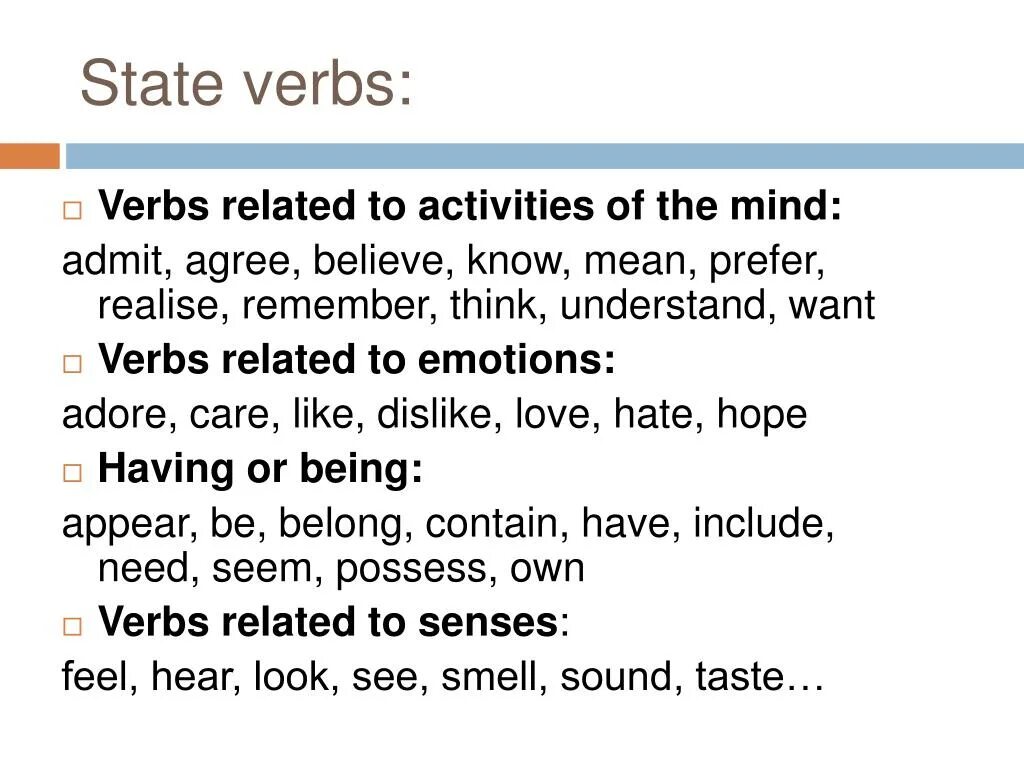 State verbs:

Verbs related to activities of the mind:

admit, agree, believe, know, mean, prefer, realise, remember, think, understand, want

Verbs related to emotions:

adore, care, like, dislike, love, hate, hope

Having or being:

appear, be, belong, contain, have, include, need, seem, possess, own

Verbs related to senses:

feel, hear, look, see, smell, sound, taste…